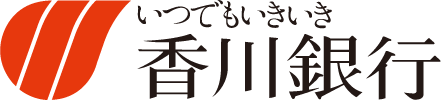 いつでもいきいき
香川銀行